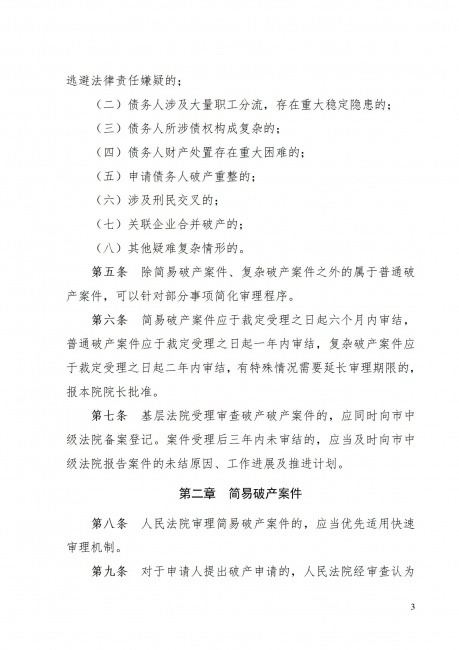 逃避法律责任嫌疑的；

（二）债务人涉及大量职工分流，存在重大稳定隐患的；

（三）债务人所涉债权构成复杂的；

（四）债务人财产处置存在重大困难的；

（五）申请债务人破产重整的；

（六）涉及刑民交叉的；

（七）关联企业合并破产的；

（八）其他疑难复杂情形的。

第五条　除简易破产案件、复杂破产案件之外的属于普通破产案件，可以针对部分事项简化审理程序。

第六条　简易破产案件应于裁定受理之日起六个月内审结，普通破产案件应于裁定受理之日起一年内审结，复杂破产案件应于裁定受理之日起二年内审结，有特殊情况需要延长审理期限的，报本院院长批准。

第七条　基层法院受理审查破产破产案件的，应同时向市中级法院备案登记。案件受理后三年内未审结的，应当及时向市中级法院报告案件的未结原因、工作进展及推进计划。

第二章　简易破产案件

第八条　人民法院审理简易破产案件的，应当优先适用快速审理机制。

第九条　对于申请人提出破产申请的，人民法院经审查认为

3